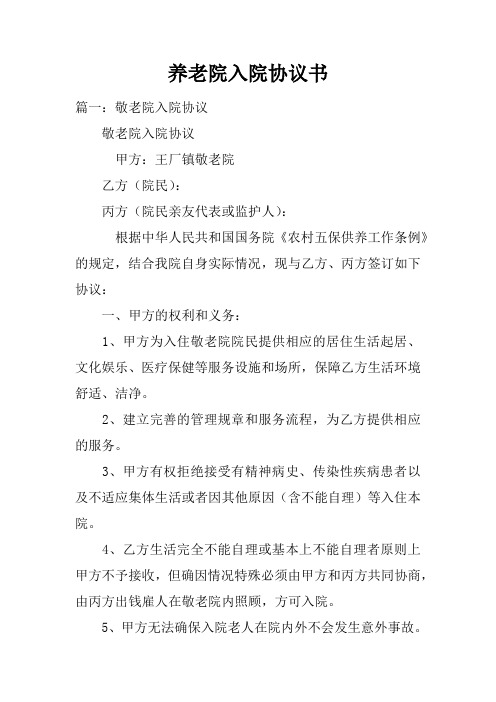 养老院入院协议书

篇一：敬老院入院协议

敬老院入院协议

甲方：王厂镇敬老院

乙方（院民）：

丙方（院民亲友代表或监护人）：

根据中华人民共和国国务院《农村五保供养工作条例》的规定，结合我院自身实际情况，现与乙方、丙方签订如下协议：

一、甲方的权利和义务：

1、甲方为入住敬老院院民提供相应的居住生活起居、文化娱乐、医疗保健等服务设施和场所，保障乙方生活环境舒适、洁净。

2、建立完善的管理规章和服务流程，为乙方提供相应的服务。

3、甲方有权拒绝接受有精神病史、传染性疾病患者以及不适应集体生活或者因其他原因（含不能自理）等入住本院。

4、乙方生活完全不能自理或基本上不能自理者原则上甲方不予接收，但确因情况特殊必须由甲方和丙方共同协商，由丙方出钱雇人在敬老院内照顾，方可入院。

5、甲方无法确保入院老人在院内外不会发生意外事故。